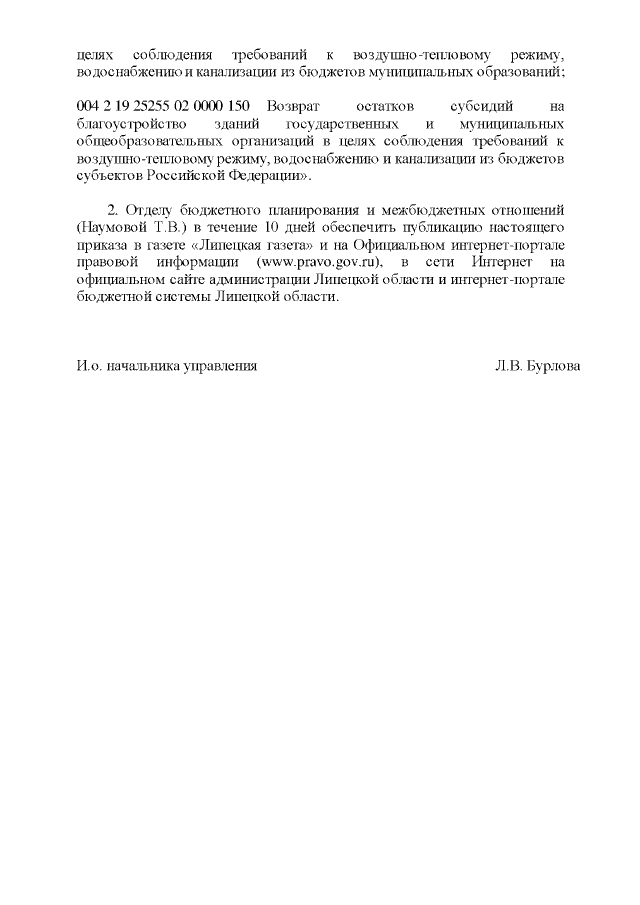 целях соблюдения требований к воздушно-тепловому режиму, водоснабжению и канализации из бюджетов муниципальных образований;

004 2 19 25255 02 0000 150 Возврат остатков субсидий на благоустройство зданий государственных и муниципальных общеобразовательных организаций в целях соблюдения требований к воздушно-тепловому режиму, водоснабжению и канализации из бюджетов субъектов Российской Федерации».

2. Отделу бюджетного планирования и межбюджетных отношений (Наумовой Т.В.) в течение 10 дней обеспечить публикацию настоящего приказа в газете «Липецкая газета» и на Официальном интернет-портале правовой информации (www.pravo.gov.ru), в сети Интернет на официальном сайте администрации Липецкой области и интернет-портале бюджетной системы Липецкой области.

И.о. начальника управления Л.В. Бурлова